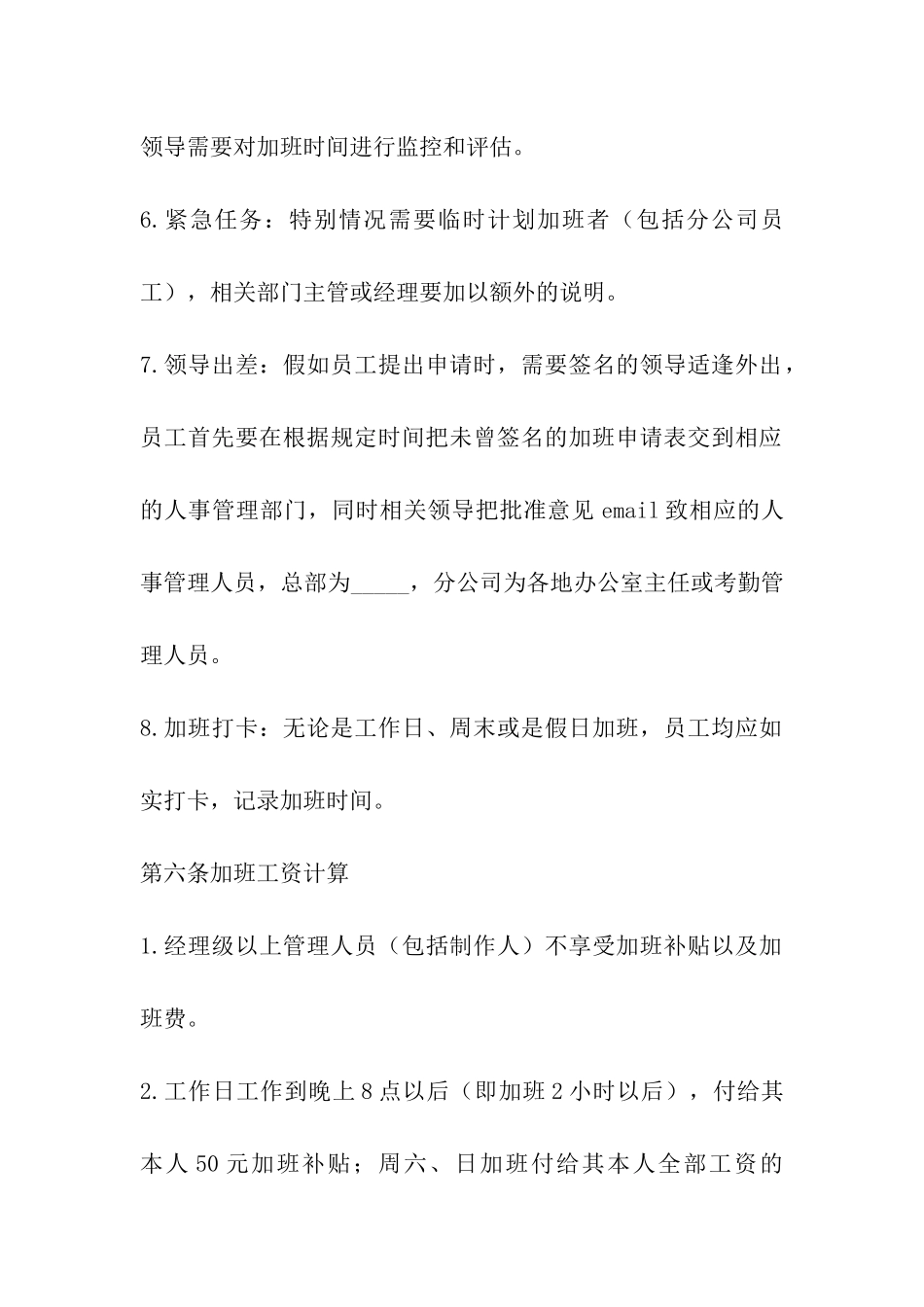 领导需要对加班时间进行监控和评估。

6.紧急任务：特别情况需要临时计划加班者（包括分公司员工），相关部门主管或经理要加以额外的说明。

7.领导出差：假如员工提出申请时，需要签名的领导适逢外出，员工首先要在根据规定时间把未曾签名的加班申请表交到相应的人事管理部门，同时相关领导把批准意见 email 致相应的人事管理人员，总部为_____，分公司为各地办公室主任或考勤管理人员。

8.加班打卡：无论是工作日、周末或是假日加班，员工均应如实打卡，记录加班时间。

第六条加班工资计算

1.经理级以上管理人员（包括制作人）不享受加班补贴以及加班费。

2.工作日工作到晚上 8 点以后（即加班 2 小时以后），付给其本人 50 元加班补贴；周六、日加班付给其本人全部工资的